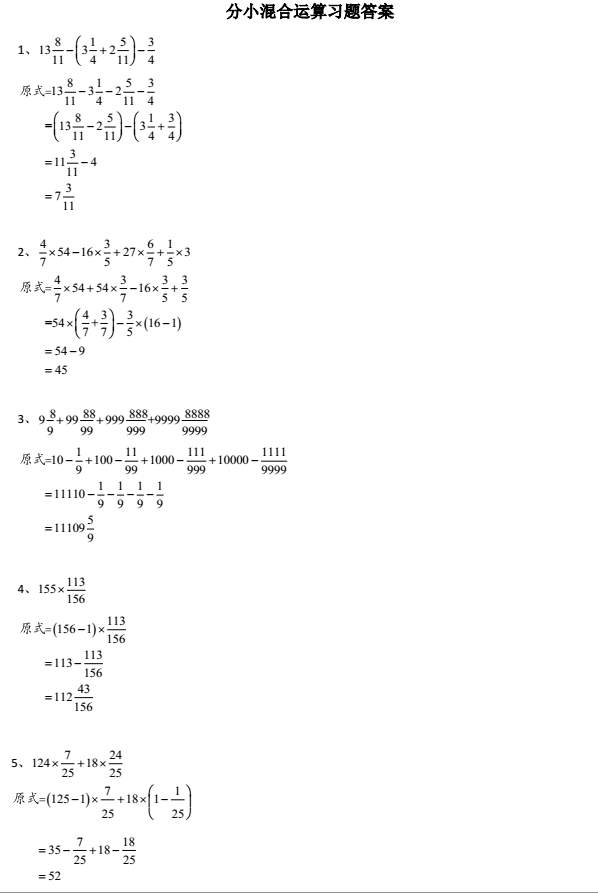 分小混合运算习题答案

1、$13\frac{8}{11}-\left(3\frac{1}{4}+2\frac{5}{11}\right)-\frac{3}{4}$

原式$=13\frac{8}{11}-3\frac{1}{4}-2\frac{5}{11}-\frac{3}{4}$

$=\left(13\frac{8}{11}-2\frac{5}{11}\right)-\left(3\frac{1}{4}+\frac{3}{4}\right)$

$=11\frac{3}{11}-4$

$=7\frac{3}{11}$

2、$\frac{4}{7}\times54-16\times\frac{3}{5}+27\times\frac{6}{7}+\frac{1}{5}\times3$

原式$=\frac{4}{7}\times54+54\times\frac{3}{7}-16\times\frac{3}{5}+\frac{3}{5}$

$=54\times\left(\frac{4}{7}+\frac{3}{7}\right)-\frac{3}{5}\times(16-1)$

$=54-9$

$=45$

3、$9\frac{8}{9}+99\frac{88}{99}+999\frac{888}{999}+9999\frac{8888}{9999}$

原式$=10-\frac{1}{9}+100-\frac{11}{99}+1000-\frac{111}{999}+10000-\frac{1111}{9999}$

$=11110-\frac{1}{9}-\frac{1}{9}-\frac{1}{9}-\frac{1}{9}$

$=11109\frac{5}{9}$

4、$155\times\frac{113}{156}$

原式$=(156-1)\times\frac{113}{156}$

$=113-\frac{113}{156}$

$=112\frac{43}{156}$

5、$124\times\frac{7}{25}+18\times\frac{24}{25}$

原式$=(125-1)\times\frac{7}{25}+18\times\left(1-\frac{1}{25}\right)$

$=35-\frac{7}{25}+18-\frac{18}{25}$

$=52$